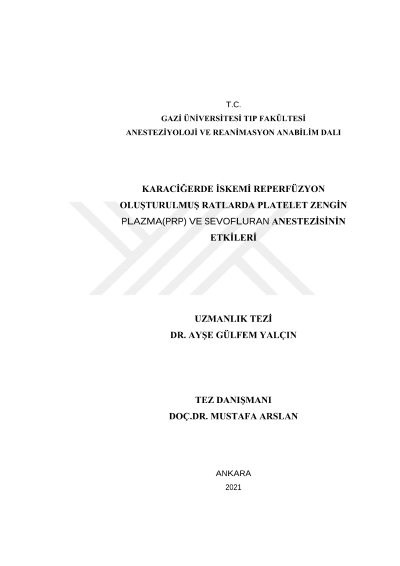 T.C.
GAZİ ÜNİVERSİTESİ TIP FAKÜLTESİ
ANESTEZİYOLOJİ VE REANİMASYON ANABİLİM DALI

KARACİĞERDE İSKEMİ REPERFÜZYON OLUŞTURULMUŞ RATLARDA PLATELET ZENGİN PLAZMA(PRP) VE SEVOFLURAN ANESTEZİSİNİN ETKİLERİ

UZMANLIK TEZİ
DR. AYŞE GÜLFEM YALÇIN

TEZ DANIŞMANI
DOÇ.DR. MUSTAFA ARSLAN

ANKARA
2021